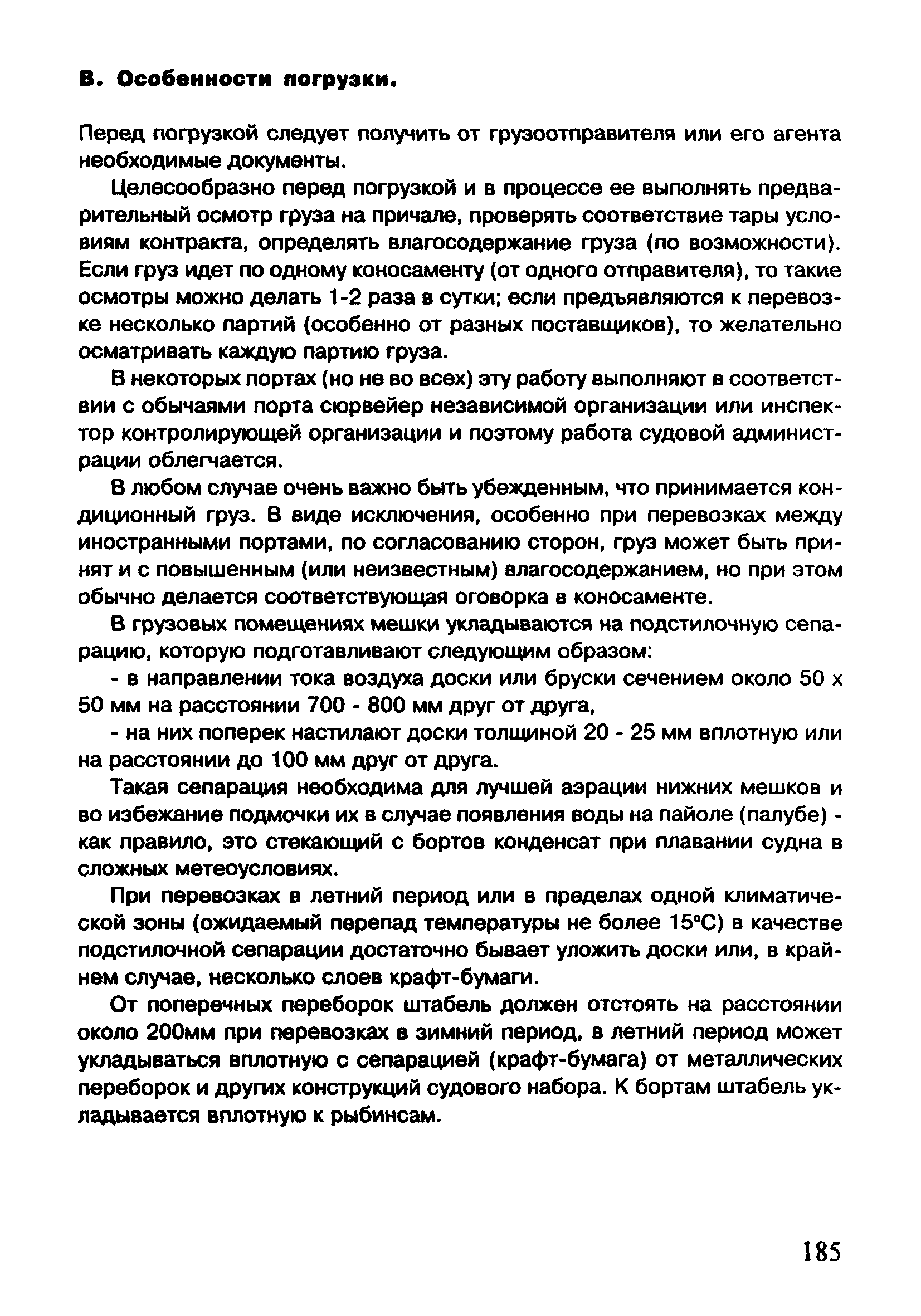 В. Особенности погрузки.

Перед погрузкой следует получить от грузоотправителя или его агента необходимые документы.

Целесообразно перед погрузкой и в процессе ее выполнять предварительный осмотр груза на причале, проверять соответствие тары условиям контракта, определять влагосодержание груза (по возможности). Если груз идет по одному коносаменту (от одного отправителя), то такие осмотры можно делать 1-2 раза в сутки; если предъявляются к перевозке несколько партий (особенно от разных поставщиков), то желательно осматривать каждую партию груза.

В некоторых портах (но не во всех) эту работу выполняют в соответствии с обычаями порта сюрвейер независимой организации или инспектор контролирующей организации и поэтому работа судовой администрации облегчается.

В любом случае очень важно быть убежденным, что принимается кондиционный груз. В виде исключения, особенно при перевозках между иностранными портами, по согласованию сторон, груз может быть принят и с повышенным (или неизвестным) влагосодержанием, но при этом обычно делается соответствующая оговорка в коносаменте.

В грузовых помещениях мешки укладываются на подстилочную сепарацию, которую подготавливают следующим образом:

- в направлении тока воздуха доски или бруски сечением около 50 х 50 мм на расстоянии 700 - 800 мм друг от друга,

- на них поперек настилают доски толщиной 20 - 25 мм вплотную или на расстоянии до 100 мм друг от друга.

Такая сепарация необходима для лучшей аэрации нижних мешков и во избежание подмочки их в случае появления воды на пайоле (палубе) - как правило, это стекающий с бортов конденсат при плавании судна в сложных метеоусловиях.

При перевозках в летний период или в пределах одной климатической зоны (ожидаемый перепад температуры не более 15°С) в качестве подстилочной сепарации достаточно бывает уложить доски или, в крайнем случае, несколько слоев крафт-бумаги.

От поперечных переборок штабель должен отстоять на расстоянии около 200мм при перевозках в зимний период, в летний период может укладываться вплотную с сепарацией (крафт-бумага) от металлических переборок и других конструкций судового набора. К бортам штабель укладывается вплотную к рыбинсам.

185